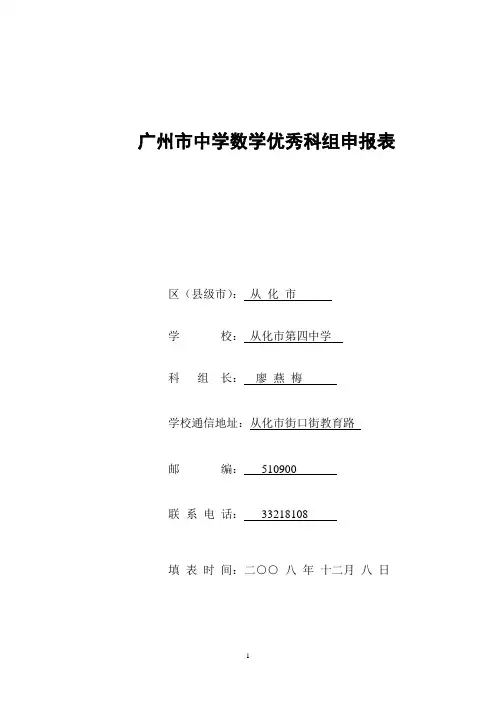 广州市中学数学优秀科组申报表

区（县级市）：从 化 市

学　　校：从化市第四中学

科 组 长：廖 燕 梅

学校通信地址：从化市街口街教育路

邮　　编：510900

联 系 电 话：33218108

填 表 时 间：二〇〇 八 年 十二月 八 日

1